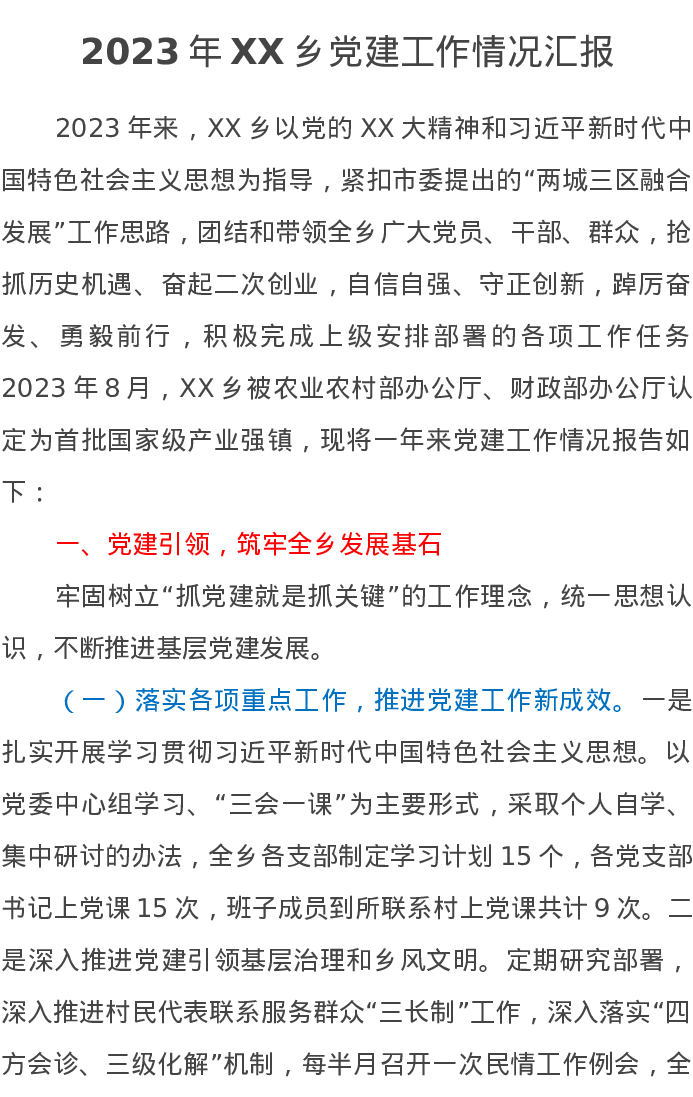 2023年XX乡党建工作情况汇报

2023年来，XX乡以党的XX大精神和习近平新时代中国特色社会主义思想为指导，紧扣市委提出的“两城三区融合发展”工作思路，团结和带领全乡广大党员、干部、群众，抢抓历史机遇、奋起二次创业，自信自强、守正创新，踔厉奋发、勇毅前行，积极完成上级安排部署的各项工作任务2023年8月，XX乡被农业农村部办公厅、财政部办公厅认定为首批国家级产业强镇，现将一年来党建工作情况报告如下：

一、党建引领，筑牢全乡发展基石

牢固树立“抓党建就是抓关键”的工作理念，统一思想认识，不断推进基层党建发展。

（一）落实各项重点工作，推进党建工作新成效。一是扎实开展学习贯彻习近平新时代中国特色社会主义思想。以党委中心组学习、“三会一课”为主要形式，采取个人自学、集中研讨的办法，全乡各支部制定学习计划15个，各党支部书记上党课15次，班子成员到所联系村上党课共计9次。二是深入推进党建引领基层治理和乡风文明。定期研究部署，深入推进村民代表联系服务群众“三长制”工作，深入落实“四方会诊、三级化解”机制，每半月召开一次民情工作例会，全